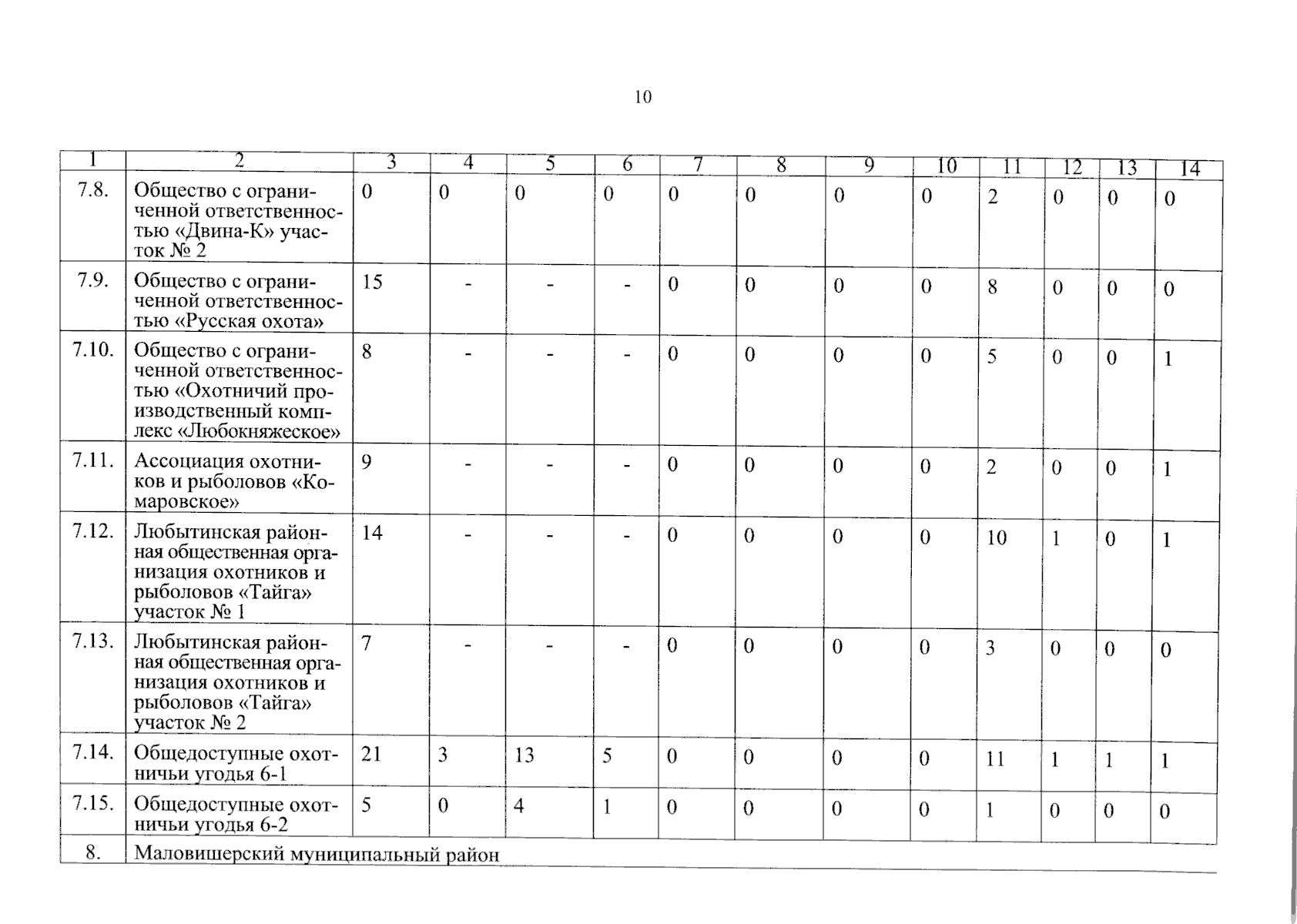 10

| 1 | 2 | 3 | 4 | 5 | 6 | 7 | 8 | 9 | 10 | 11 | 12 | 13 | 14 |
|---|---|---|---|---|---|---|---|---|---|---|---|---|---|
| 7.8. | Общество с ограниченной ответственностью «Двина-К» участок № 2 | 0 | 0 | 0 | 0 | 0 | 0 | 0 | 0 | 2 | 0 | 0 | 0 |
| 7.9. | Общество с ограниченной ответственностью «Русская охота» | 15 | - | - | - | 0 | 0 | 0 | 0 | 8 | 0 | 0 | 0 |
| 7.10. | Общество с ограниченной ответственностью «Охотничий производственный комплекс «Любокняжеское» | 8 | - | - | - | 0 | 0 | 0 | 0 | 5 | 0 | 0 | 1 |
| 7.11. | Ассоциация охотников и рыболовов «Комаровское» | 9 | - | - | - | 0 | 0 | 0 | 0 | 2 | 0 | 0 | 1 |
| 7.12. | Любытинская районная общественная организация охотников и рыболовов «Тайга» участок № 1 | 14 | - | - | - | 0 | 0 | 0 | 0 | 10 | 1 | 0 | 1 |
| 7.13. | Любытинская районная общественная организация охотников и рыболовов «Тайга» участок № 2 | 7 | - | - | - | 0 | 0 | 0 | 0 | 3 | 0 | 0 | 0 |
| 7.14. | Общедоступные охотничьи угодья 6-1 | 21 | 3 | 13 | 5 | 0 | 0 | 0 | 0 | 11 | 1 | 1 | 1 |
| 7.15. | Общедоступные охотничьи угодья 6-2 | 5 | 0 | 4 | 1 | 0 | 0 | 0 | 0 | 1 | 0 | 0 | 0 |
| 8. | Маловишерский муниципальный район | | | | | | | | | | | | |